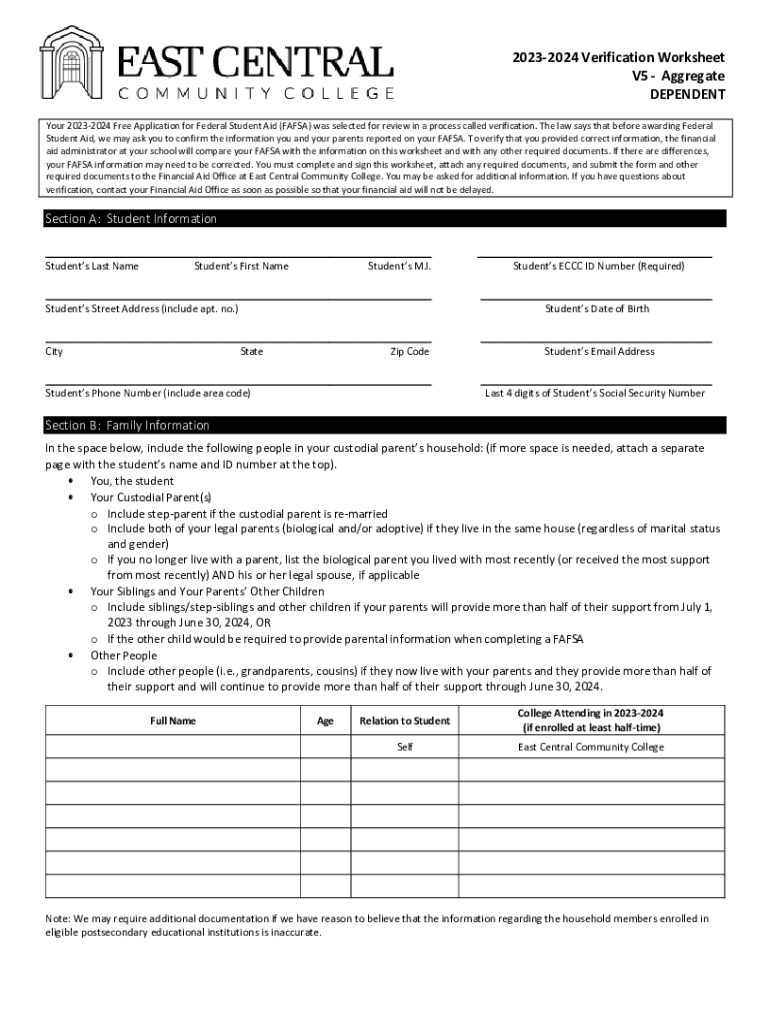 EAST CENTRAL
COMMUNITY COLLEGE

2023-2024 Verification Worksheet
V5 - Aggregate
DEPENDENT

Your 2023-2024 Free Application for Federal Student Aid (FAFSA) was selected for review in a process called verification. The law says that before awarding Federal Student Aid, we may ask you to confirm the information you and your parents reported on your FAFSA. To verify that you provided correct information, the financial aid administrator at your school will compare your FAFSA with the information on this worksheet and with any other required documents. If there are differences, your FAFSA information may need to be corrected. You must complete and sign this worksheet, attach any required documents, and submit the form and other required documents to the Financial Aid Office at East Central Community College. You may be asked for additional information. If you have questions about verification, contact your Financial Aid Office as soon as possible so that your financial aid will not be delayed.

Section A: Student Information

Student's Last Name Student's First Name Student's M.I.

Student's ECCC ID Number (Required)

Student's Street Address (include apt. no.)

Student's Date of Birth

City State Zip Code

Student's Email Address

Student's Phone Number (include area code)

Last 4 digits of Student's Social Security Number

Section B: Family Information

In the space below, include the following people in your custodial parent's household: (if more space is needed, attach a separate page with the student's name and ID number at the top).
• You, the student
• Your Custodial Parent(s)
o Include step-parent if the custodial parent is re-married
o Include both of your legal parents (biological and/or adoptive) if they live in the same house (regardless of marital status and gender)
o If you no longer live with a parent, list the biological parent you lived with most recently (or received the most support from most recently) AND his or her legal spouse, if applicable
• Your Siblings and Your Parents' Other Children
o Include siblings/step-siblings and other children if your parents will provide more than half of their support from July 1, 2023 through June 30, 2024, OR
o If the other child would be required to provide parental information when completing a FAFSA
• Other People
o Include other people (i.e., grandparents, cousins) if they now live with your parents and they provide more than half of their support and will continue to provide more than half of their support through June 30, 2024.

| Full Name | Age | Relation to Student | College Attending in 2023-2024 (if enrolled at least half-time) |
|---|---|---|---|
| | | Self | East Central Community College |
| | | | |
| | | | |
| | | | |
| | | | |
| | | | |
| | | | |

Note: We may require additional documentation if we have reason to believe that the information regarding the household members enrolled in eligible postsecondary educational institutions is inaccurate.